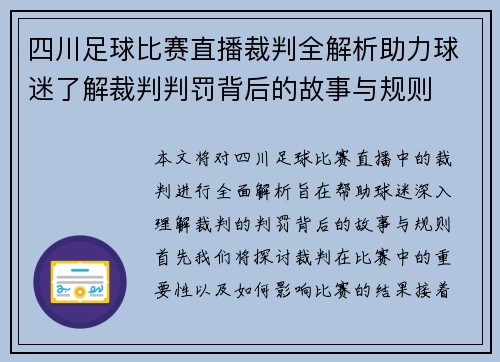 四川足球比赛直播裁判全解析助力球迷了解裁判判罚背后的故事与规则

本文将对四川足球比赛直播中的裁判进行全面解析旨在帮助球迷深入理解裁判的判罚背后的故事与规则首先我们将探讨裁判在比赛中的重要性以及如何影响比赛的结果接着